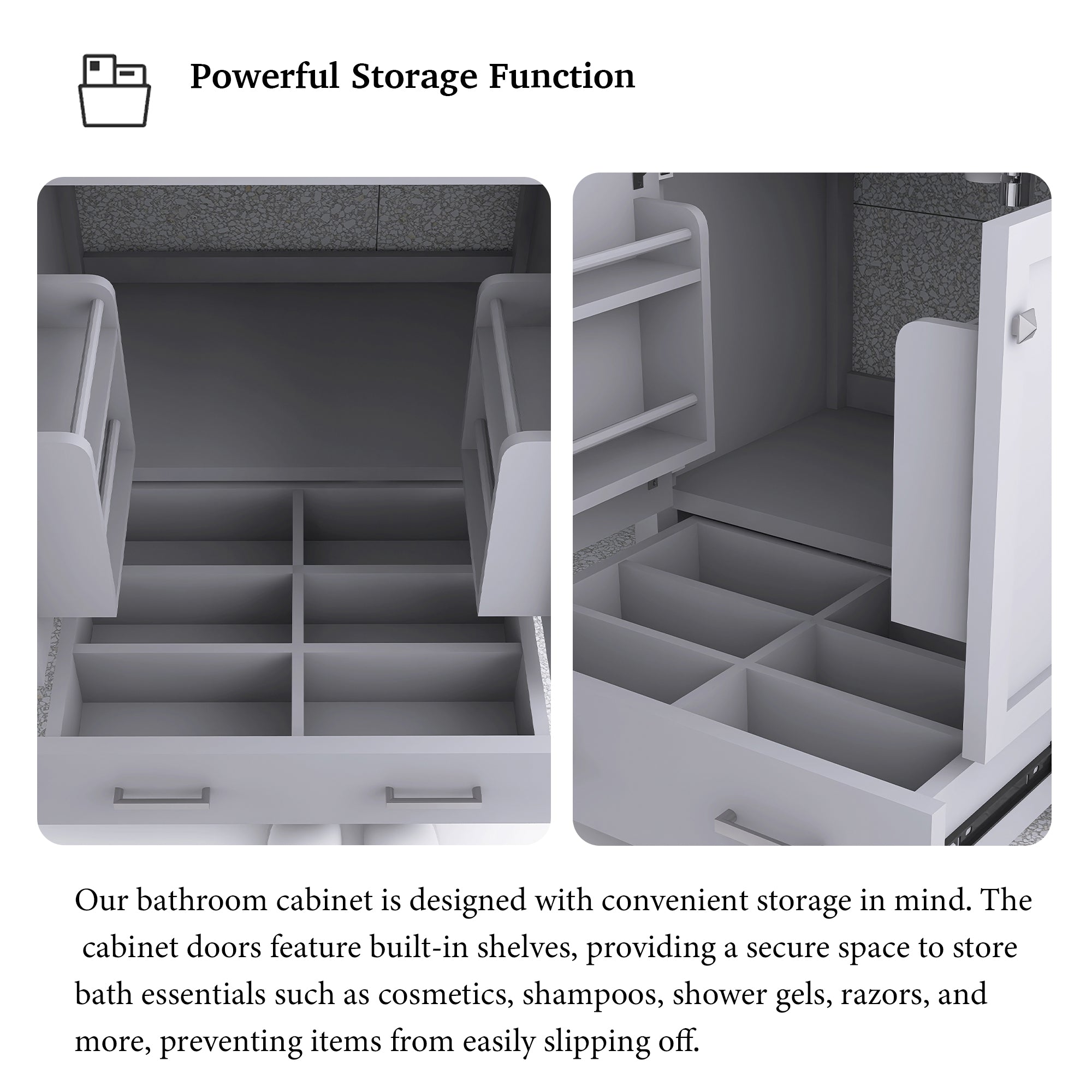 Powerful Storage Function

Our bathroom cabinet is designed with convenient storage in mind. The cabinet doors feature built-in shelves, providing a secure space to store bath essentials such as cosmetics, shampoos, shower gels, razors, and more, preventing items from easily slipping off.